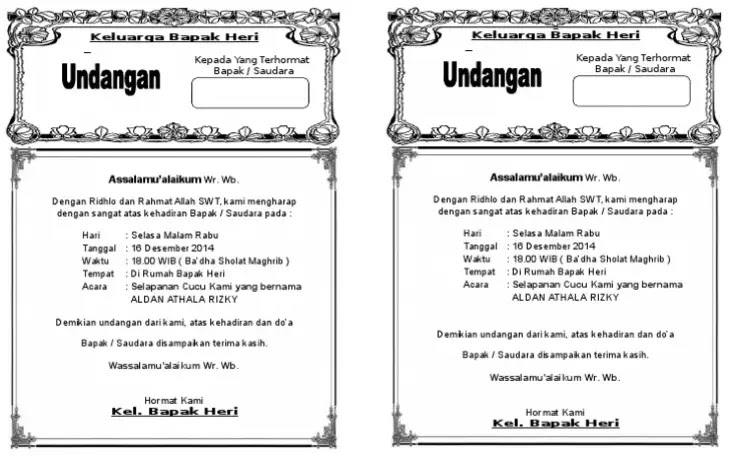 Keluarga Bapak Heri

Undangan

Kepada Yang Terhormat
Bapak / Saudara

Assalamu'alaikum Wr. Wb.

Dengan Ridhlo dan Rahmat Allah SWT, kami mengharap dengan sangat atas kehadiran Bapak / Saudara pada :

Hari : Selasa Malam Rabu
Tanggal : 16 Desember 2014
Waktu : 18.00 WIB ( Ba'dha Sholat Maghrib )
Tempat : Di Rumah Bapak Heri
Acara : Selapanan Cucu Kami yang bernama ALDAN ATHALA RIZKY

Demikian undangan dari kami, atas kehadiran dan do'a

Bapak / Saudara disampaikan terima kasih.

Wassalamu'alaikum Wr. Wb.

Hormat Kami
Kel. Bapak Heri

Keluarga Bapak Heri

Undangan

Kepada Yang Terhormat
Bapak / Saudara

Assalamu'alaikum Wr. Wb.

Dengan Ridhlo dan Rahmat Allah SWT, kami mengharap dengan sangat atas kehadiran Bapak / Saudara pada :

Hari : Selasa Malam Rabu
Tanggal : 16 Desember 2014
Waktu : 18.00 WIB ( Ba'dha Sholat Maghrib )
Tempat : Di Rumah Bapak Heri
Acara : Selapanan Cucu Kami yang bernama ALDAN ATHALA RIZKY

Demikian undangan dari kami, atas kehadiran dan do'a

Bapak / Saudara disampaikan terima kasih.

Wassalamu'alaikum Wr. Wb.

Hormat Kami
Kel. Bapak Heri